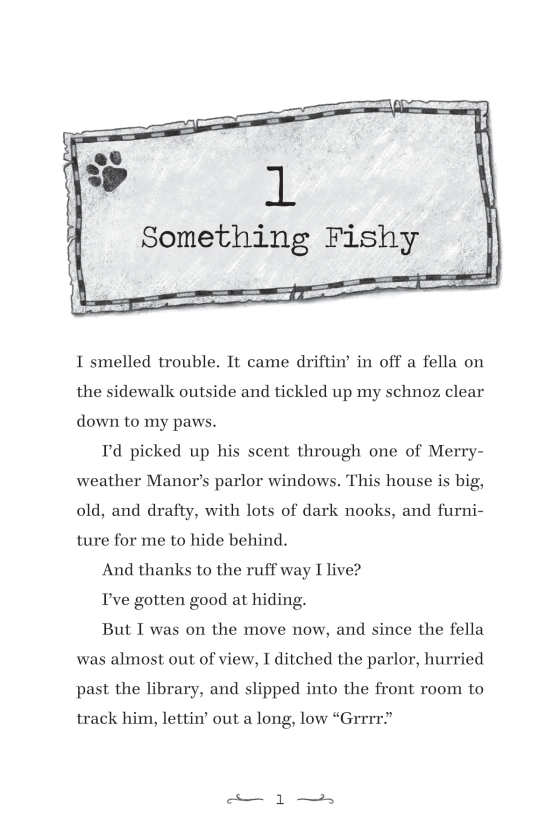 1
Something Fishy

I smelled trouble. It came driftin' in off a fella on the sidewalk outside and tickled up my schnoz clear down to my paws.

I'd picked up his scent through one of Merryweather Manor's parlor windows. This house is big, old, and drafty, with lots of dark nooks, and furniture for me to hide behind.

And thanks to the ruff way I live?

I've gotten good at hiding.

But I was on the move now, and since the fella was almost out of view, I ditched the parlor, hurried past the library, and slipped into the front room to track him, lettin' out a long, low "Grrrr."

1